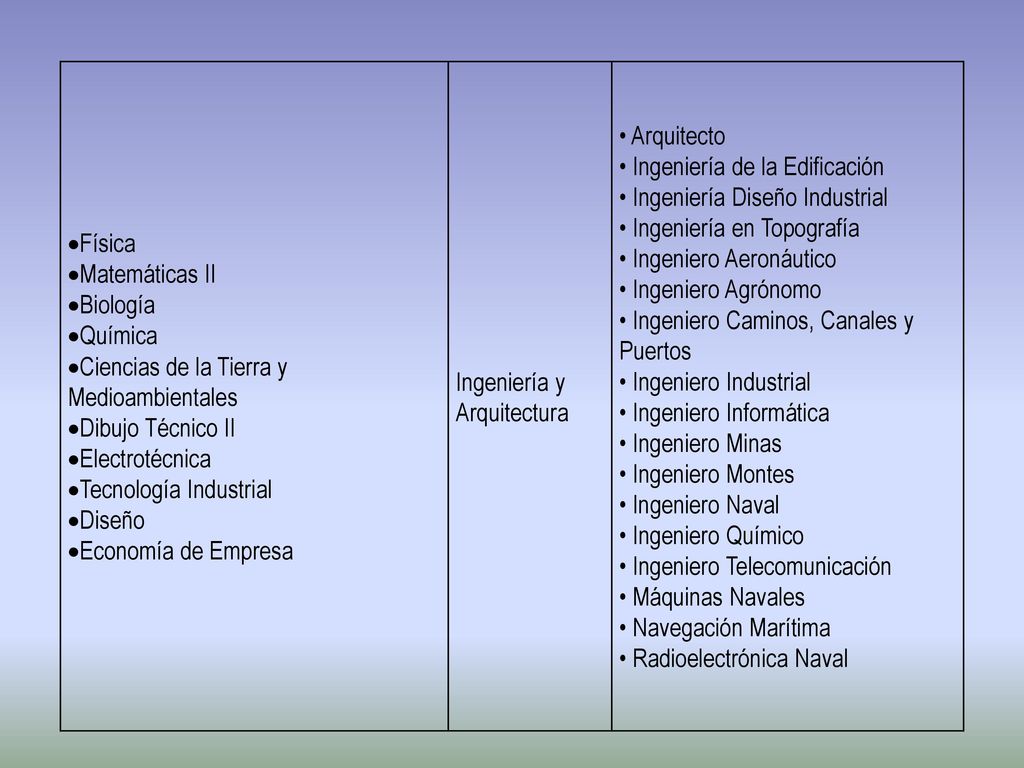 | | | |
|---|---|---|
| •Física<br>•Matemáticas II<br>•Biología<br>•Química<br>•Ciencias de la Tierra y Medioambientales<br>•Dibujo Técnico II<br>•Electrotécnica<br>•Tecnología Industrial<br>•Diseño<br>•Economía de Empresa | Ingeniería y Arquitectura | • Arquitecto<br>• Ingeniería de la Edificación<br>• Ingeniería Diseño Industrial<br>• Ingeniería en Topografía<br>• Ingeniero Aeronáutico<br>• Ingeniero Agrónomo<br>• Ingeniero Caminos, Canales y Puertos<br>• Ingeniero Industrial<br>• Ingeniero Informática<br>• Ingeniero Minas<br>• Ingeniero Montes<br>• Ingeniero Naval<br>• Ingeniero Químico<br>• Ingeniero Telecomunicación<br>• Máquinas Navales<br>• Navegación Marítima<br>• Radioelectrónica Naval |